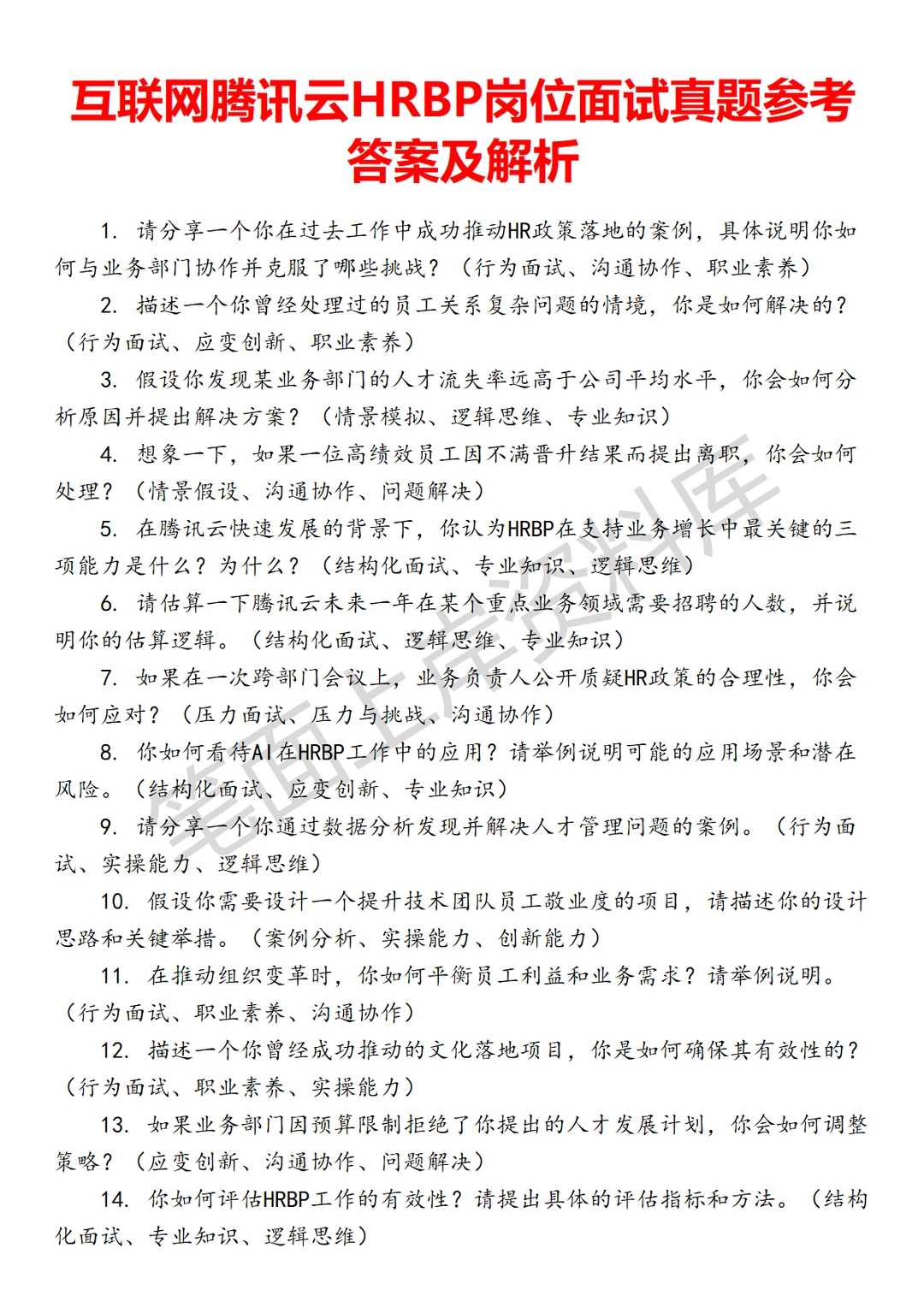 互联网腾讯云HRBP岗位面试真题参考答案及解析

1. 请分享一个你在过去工作中成功推动HR政策落地的案例，具体说明你如何与业务部门协作并克服了哪些挑战？（行为面试、沟通协作、职业素养）

2. 描述一个你曾经处理过的员工关系复杂问题的情境，你是如何解决的？（行为面试、应变创新、职业素养）

3. 假设你发现某业务部门的人才流失率远高于公司平均水平，你会如何分析原因并提出解决方案？（情景模拟、逻辑思维、专业知识）

4. 想象一下，如果一位高绩效员工因不满晋升结果而提出离职，你会如何处理？（情景假设、沟通协作、问题解决）

5. 在腾讯云快速发展的背景下，你认为HRBP在支持业务增长中最关键的三项能力是什么？为什么？（结构化面试、专业知识、逻辑思维）

6. 请估算一下腾讯云未来一年在某个重点业务领域需要招聘的人数，并说明你的估算逻辑。（结构化面试、逻辑思维、专业知识）

7. 如果在一次跨部门会议上，业务负责人公开质疑HR政策的合理性，你会如何应对？（压力面试、压力与挑战、沟通协作）

8. 你如何看待AI在HRBP工作中的应用？请举例说明可能的应用场景和潜在风险。（结构化面试、应变创新、专业知识）

9. 请分享一个你通过数据分析发现并解决人才管理问题的案例。（行为面试、实操能力、逻辑思维）

10. 假设你需要设计一个提升技术团队员工敬业度的项目，请描述你的设计思路和关键举措。（案例分析、实操能力、创新能力）

11. 在推动组织变革时，你如何平衡员工利益和业务需求？请举例说明。（行为面试、职业素养、沟通协作）

12. 描述一个你曾经成功推动的文化落地项目，你是如何确保其有效性的？（行为面试、职业素养、实操能力）

13. 如果业务部门因预算限制拒绝了你提出的人才发展计划，你会如何调整策略？（应变创新、沟通协作、问题解决）

14. 你如何评估HRBP工作的有效性？请提出具体的评估指标和方法。（结构化面试、专业知识、逻辑思维）

笔面上岸资料库